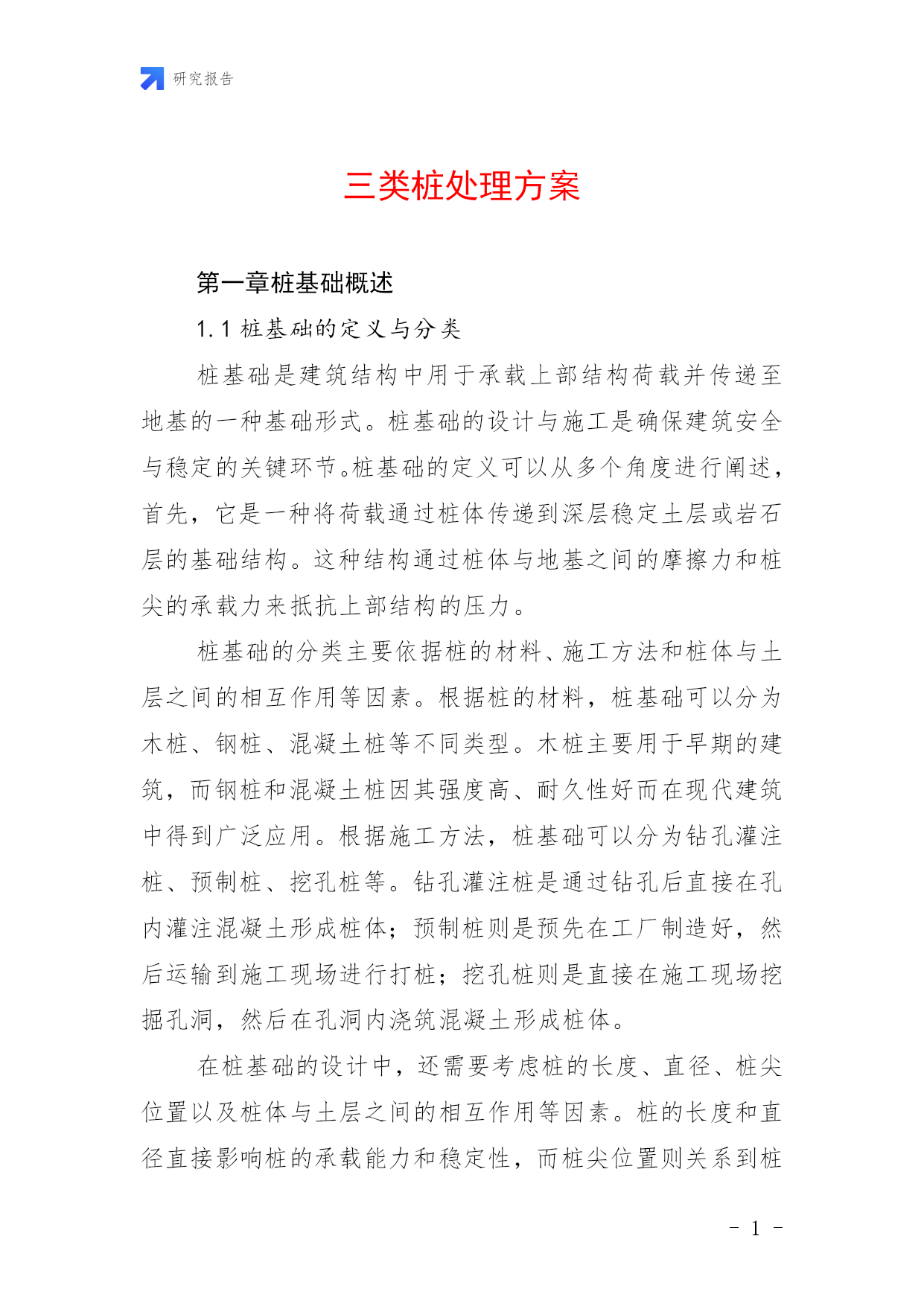 研究报告

三类桩处理方案

第一章桩基础概述

1.1 桩基础的定义与分类

桩基础是建筑结构中用于承载上部结构荷载并传递至地基的一种基础形式。桩基础的设计与施工是确保建筑安全与稳定的关键环节。桩基础的定义可以从多个角度进行阐述，首先，它是一种将荷载通过桩体传递到深层稳定土层或岩石层的基础结构。这种结构通过桩体与地基之间的摩擦力和桩尖的承载力来抵抗上部结构的压力。

桩基础的分类主要依据桩的材料、施工方法和桩体与土层之间的相互作用等因素。根据桩的材料，桩基础可以分为木桩、钢桩、混凝土桩等不同类型。木桩主要用于早期的建筑，而钢桩和混凝土桩因其强度高、耐久性好而在现代建筑中得到广泛应用。根据施工方法，桩基础可以分为钻孔灌注桩、预制桩、挖孔桩等。钻孔灌注桩是通过钻孔后直接在孔内灌注混凝土形成桩体；预制桩则是预先在工厂制造好，然后运输到施工现场进行打桩；挖孔桩则是直接在施工现场挖掘孔洞，然后在孔洞内浇筑混凝土形成桩体。

在桩基础的设计中，还需要考虑桩的长度、直径、桩尖位置以及桩体与土层之间的相互作用等因素。桩的长度和直径直接影响桩的承载能力和稳定性，而桩尖位置则关系到桩

- 1 -